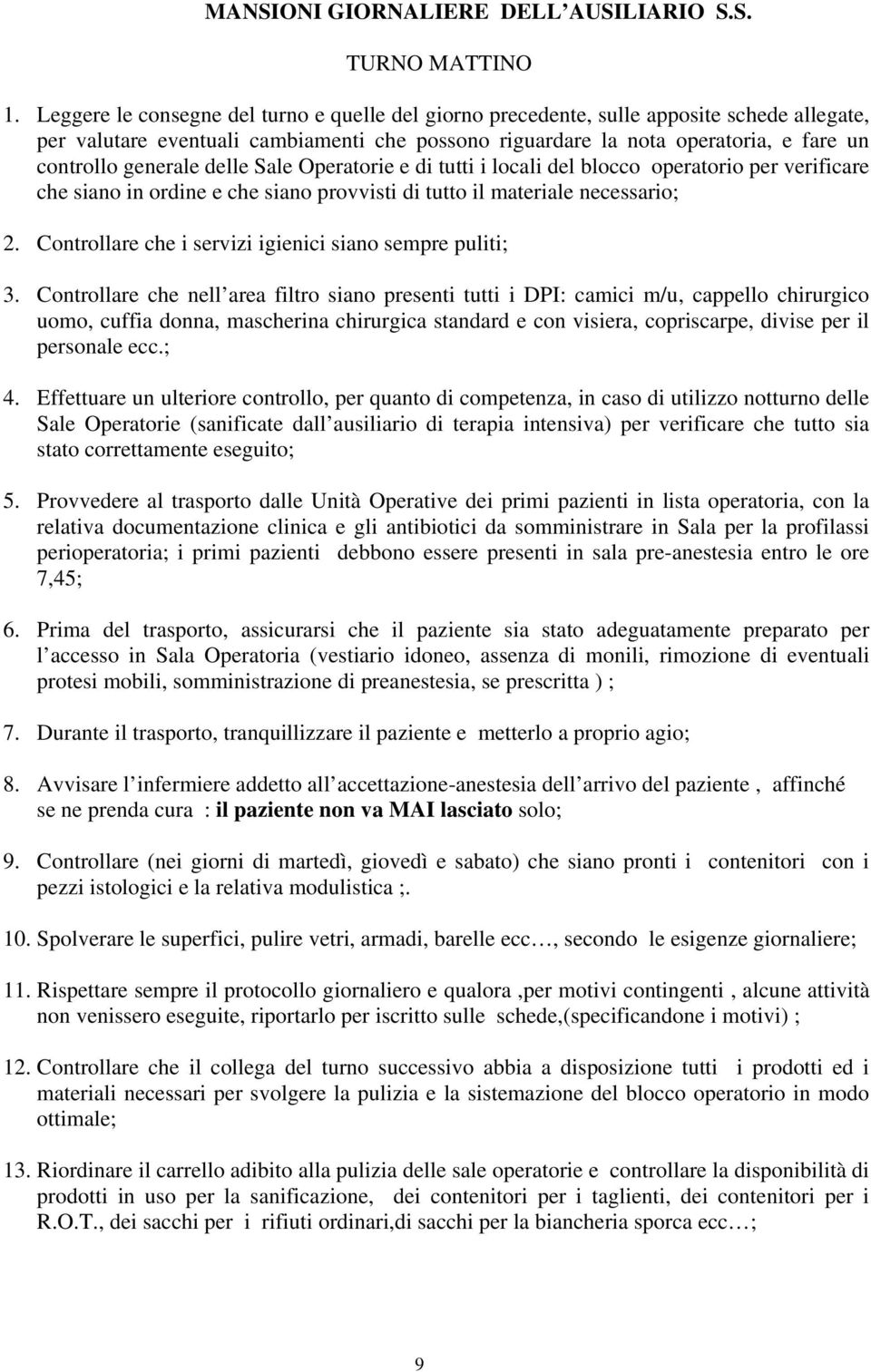 MANSIONI GIORNALIERE DELL AUSILIARIO S.S.

TURNO MATTINO

1. Leggere le consegne del turno e quelle del giorno precedente, sulle apposite schede allegate, per valutare eventuali cambiamenti che possono riguardare la nota operatoria, e fare un controllo generale delle Sale Operatorie e di tutti i locali del blocco operatorio per verificare che siano in ordine e che siano provvisti di tutto il materiale necessario;

2. Controllare che i servizi igienici siano sempre puliti;

3. Controllare che nell area filtro siano presenti tutti i DPI: camici m/u, cappello chirurgico uomo, cuffia donna, mascherina chirurgica standard e con visiera, copriscarpe, divise per il personale ecc.;

4. Effettuare un ulteriore controllo, per quanto di competenza, in caso di utilizzo notturno delle Sale Operatorie (sanificate dall ausiliario di terapia intensiva) per verificare che tutto sia stato correttamente eseguito;

5. Provvedere al trasporto dalle Unità Operative dei primi pazienti in lista operatoria, con la relativa documentazione clinica e gli antibiotici da somministrare in Sala per la profilassi perioperatoria; i primi pazienti debbono essere presenti in sala pre-anestesia entro le ore 7,45;

6. Prima del trasporto, assicurarsi che il paziente sia stato adeguatamente preparato per l accesso in Sala Operatoria (vestiario idoneo, assenza di monili, rimozione di eventuali protesi mobili, somministrazione di preanestesia, se prescritta ) ;

7. Durante il trasporto, tranquillizzare il paziente e metterlo a proprio agio;

8. Avvisare l infermiere addetto all accettazione-anestesia dell arrivo del paziente , affinché se ne prenda cura : il paziente non va MAI lasciato solo;

9. Controllare (nei giorni di martedì, giovedì e sabato) che siano pronti i contenitori con i pezzi istologici e la relativa modulistica ;.

10. Spolverare le superfici, pulire vetri, armadi, barelle ecc…, secondo le esigenze giornaliere;

11. Rispettare sempre il protocollo giornaliero e qualora ,per motivi contingenti , alcune attività non venissero eseguite, riportarlo per iscritto sulle schede,(specificandone i motivi) ;

12. Controllare che il collega del turno successivo abbia a disposizione tutti i prodotti ed i materiali necessari per svolgere la pulizia e la sistemazione del blocco operatorio in modo ottimale;

13. Riordinare il carrello adibito alla pulizia delle sale operatorie e controllare la disponibilità di prodotti in uso per la sanificazione, dei contenitori per i taglienti, dei contenitori per i R.O.T., dei sacchi per i rifiuti ordinari,di sacchi per la biancheria sporca ecc…;

9